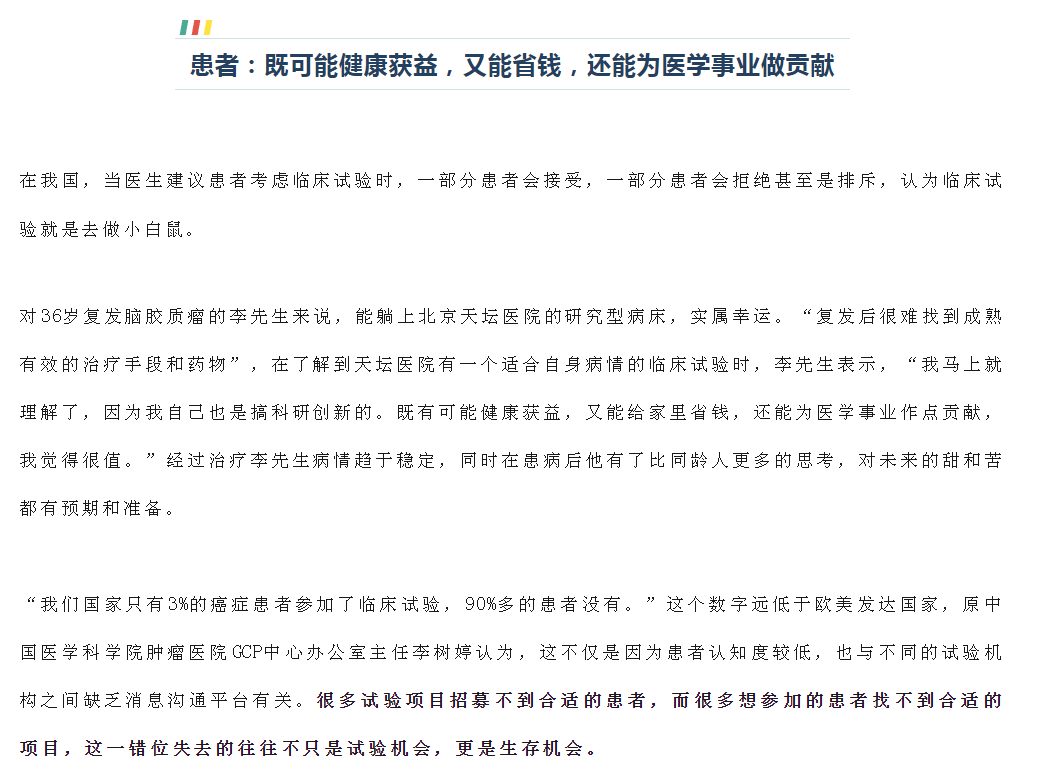 患者：既可能健康获益，又能省钱，还能为医学事业做贡献

在我国，当医生建议患者考虑临床试验时，一部分患者会接受，一部分患者会拒绝甚至是排斥，认为临床试验就是去做小白鼠。

对36岁复发脑胶质瘤的李先生来说，能躺上北京天坛医院的研究型病床，实属幸运。“复发后很难找到成熟有效的治疗手段和药物”，在了解到天坛医院有一个适合自身病情的临床试验时，李先生表示，“我马上就理解了，因为我自己也是搞科研创新的。既有可能健康获益，又能给家里省钱，还能为医学事业作点贡献，我觉得很值。”经过治疗李先生病情趋于稳定，同时在患病后他有了比同龄人更多的思考，对未来的甜和苦都有预期和准备。

“我们国家只有3%的癌症患者参加了临床试验，90%多的患者没有。”这个数字远低于欧美发达国家，原中国医学科学院肿瘤医院GCP中心办公室主任李树婷认为，这不仅是因为患者认知度较低，也与不同的试验机构之间缺乏消息沟通平台有关。很多试验项目招募不到合适的患者，而很多想参加的患者找不到合适的项目，这一错位失去的往往不只是试验机会，更是生存机会。